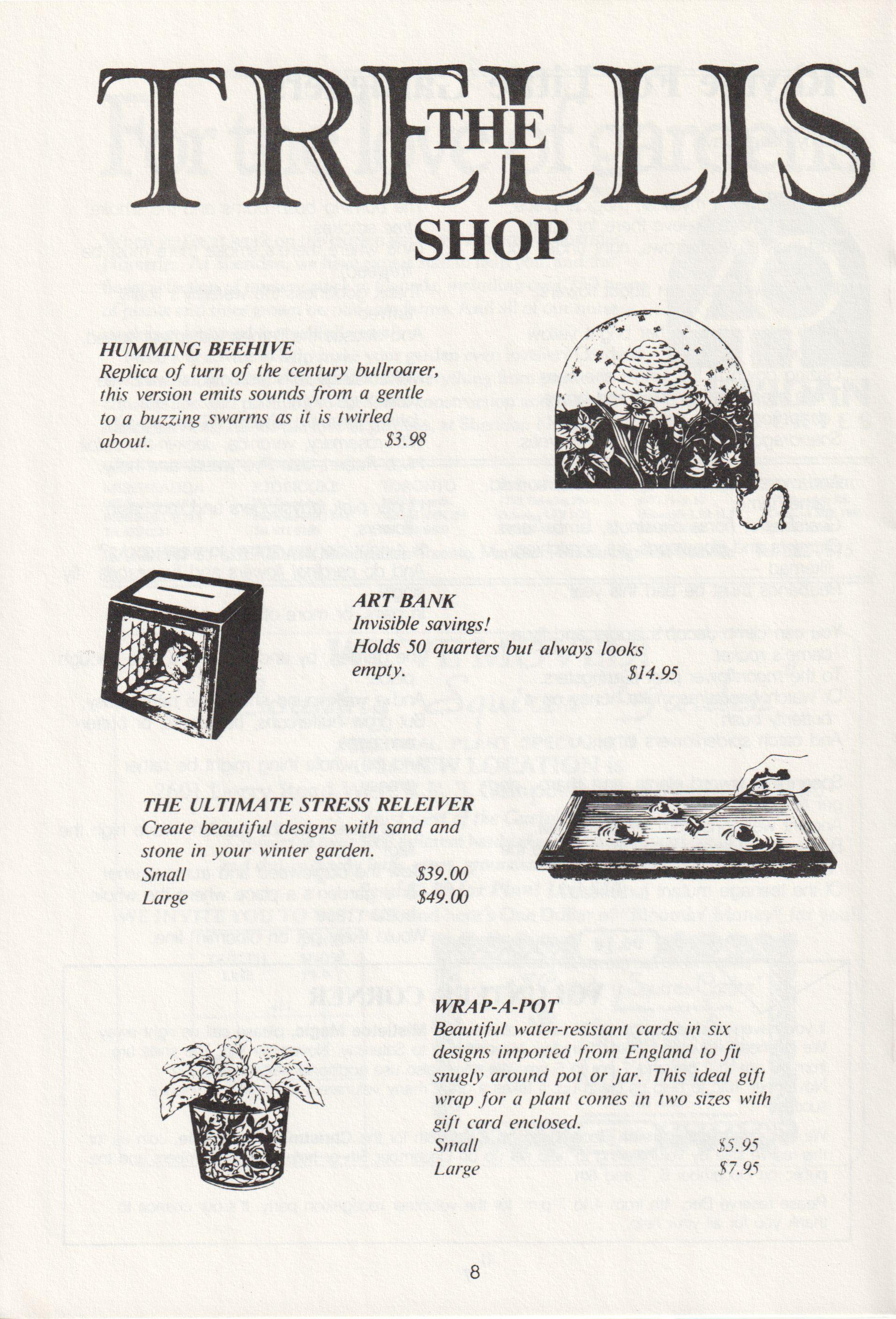 THE TRELLIS SHOP

HUMMING BEEHIVE
Replica of turn of the century bullroarer, this version emits sounds from a gentle to a buzzing swarms as it is twirled about. $3.98

ART BANK
Invisible savings!
Holds 50 quarters but always looks empty. $14.95

THE ULTIMATE STRESS RELEIVER
Create beautiful designs with sand and stone in your winter garden.
Small $39.00
Large $49.00

WRAP-A-POT
Beautiful water-resistant cards in six designs imported from England to fit snugly around pot or jar. This ideal gift wrap for a plant comes in two sizes with gift card enclosed.
Small $5.95
Large $7.95

8